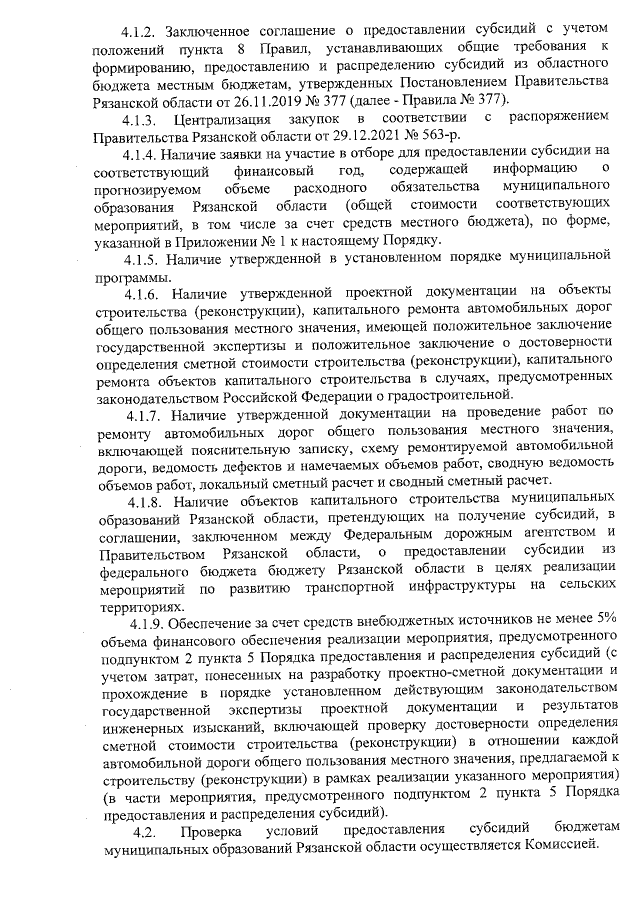 4.1.2. Заключенное соглашение о предоставлении субсидий с учетом положений пункта 8 Правил, устанавливающих общие требования к формированию, предоставлению и распределению субсидий из областного бюджета местным бюджетам, утвержденных Постановлением Правительства Рязанской области от 26.11.2019 № 377 (далее - Правила № 377).

4.1.3. Централизация закупок в соответствии с распоряжением Правительства Рязанской области от 29.12.2021 № 563-р.

4.1.4. Наличие заявки на участие в отборе для предоставлении субсидии на соответствующий финансовый год, содержащей информацию о прогнозируемом объеме расходного обязательства муниципального образования Рязанской области (общей стоимости соответствующих мероприятий, в том числе за счет средств местного бюджета), по форме, указанной в Приложении № 1 к настоящему Порядку.

4.1.5. Наличие утвержденной в установленном порядке муниципальной программы.

4.1.6. Наличие утвержденной проектной документации на объекты строительства (реконструкции), капитального ремонта автомобильных дорог общего пользования местного значения, имеющей положительное заключение государственной экспертизы и положительное заключение о достоверности определения сметной стоимости строительства (реконструкции), капитального ремонта объектов капитального строительства в случаях, предусмотренных законодательством Российской Федерации о градостроительной.

4.1.7. Наличие утвержденной документации на проведение работ по ремонту автомобильных дорог общего пользования местного значения, включающей пояснительную записку, схему ремонтируемой автомобильной дороги, ведомость дефектов и намечаемых объемов работ, сводную ведомость объемов работ, локальный сметный расчет и сводный сметный расчет.

4.1.8. Наличие объектов капитального строительства муниципальных образований Рязанской области, претендующих на получение субсидий, в соглашении, заключенном между Федеральным дорожным агентством и Правительством Рязанской области, о предоставлении субсидии из федерального бюджета бюджету Рязанской области в целях реализации мероприятий по развитию транспортной инфраструктуры на сельских территориях.

4.1.9. Обеспечение за счет средств внебюджетных источников не менее 5% объема финансового обеспечения реализации мероприятия, предусмотренного подпунктом 2 пункта 5 Порядка предоставления и распределения субсидий (с учетом затрат, понесенных на разработку проектно-сметной документации и прохождение в порядке установленном действующим законодательством государственной экспертизы проектной документации и результатов инженерных изысканий, включающей проверку достоверности определения сметной стоимости строительства (реконструкции) в отношении каждой автомобильной дороги общего пользования местного значения, предлагаемой к строительству (реконструкции) в рамках реализации указанного мероприятия) (в части мероприятия, предусмотренного подпунктом 2 пункта 5 Порядка предоставления и распределения субсидий).

4.2. Проверка условий предоставления субсидий бюджетам муниципальных образований Рязанской области осуществляется Комиссией.